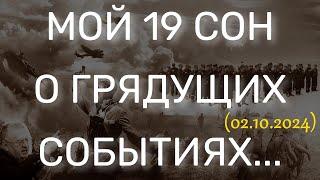 МОЙ 19 СОН О ГРЯДУЩИХ (02.10.2024) СОБЫТИЯХ...